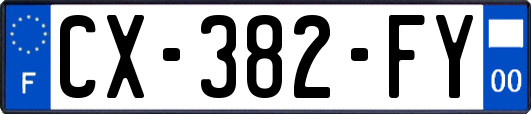 F
CX-382-FY
00